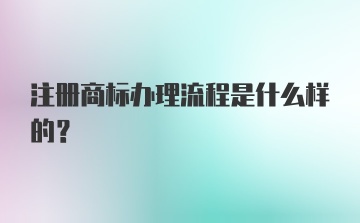 注册商标办理流程是什么样的？